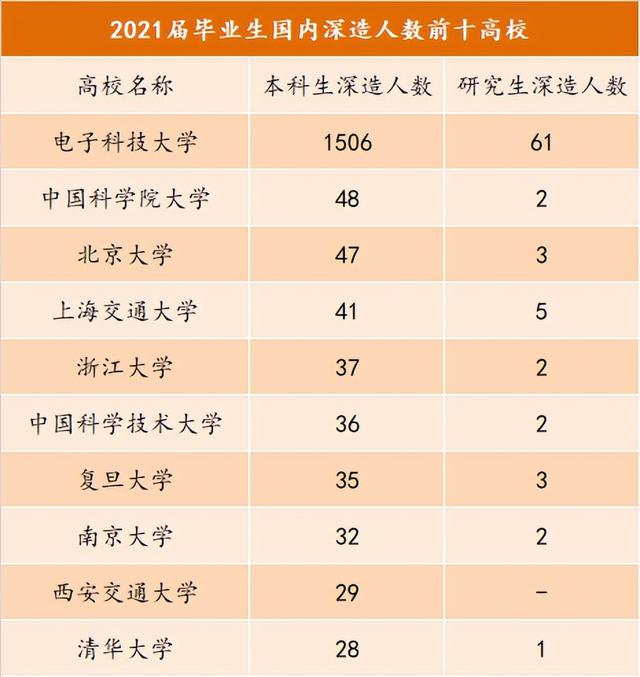 2021届毕业生国内深造人数前十高校

| 高校名称 | 本科生深造人数 | 研究生深造人数 |
|---|---|---|
| 电子科技大学 | 1506 | 61 |
| 中国科学院大学 | 48 | 2 |
| 北京大学 | 47 | 3 |
| 上海交通大学 | 41 | 5 |
| 浙江大学 | 37 | 2 |
| 中国科学技术大学 | 36 | 2 |
| 复旦大学 | 35 | 3 |
| 南京大学 | 32 | 2 |
| 西安交通大学 | 29 | – |
| 清华大学 | 28 | 1 |